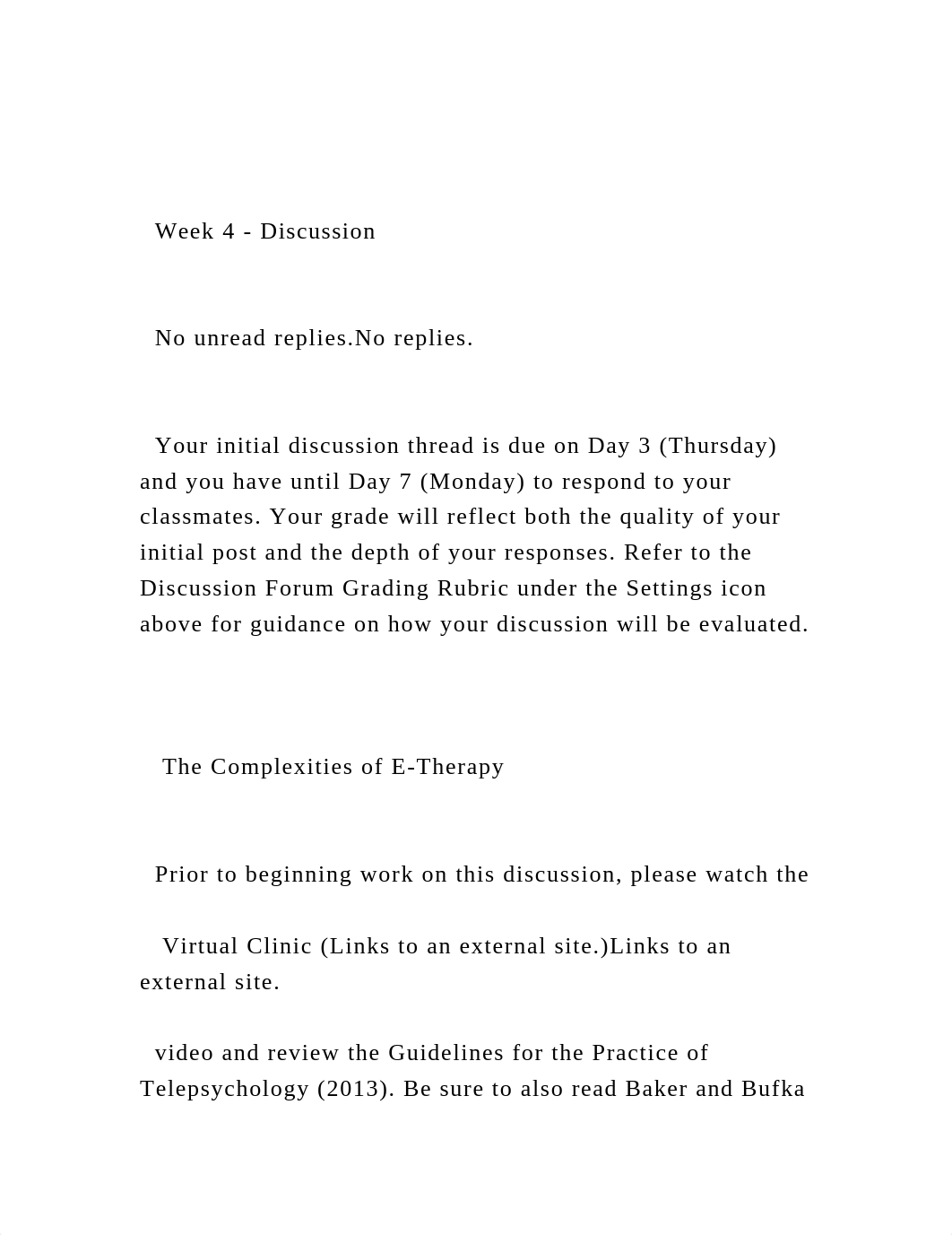 Week 4 - Discussion

No unread replies.No replies.

Your initial discussion thread is due on Day 3 (Thursday) and you have until Day 7 (Monday) to respond to your classmates. Your grade will reflect both the quality of your initial post and the depth of your responses. Refer to the Discussion Forum Grading Rubric under the Settings icon above for guidance on how your discussion will be evaluated.

The Complexities of E-Therapy

Prior to beginning work on this discussion, please watch the

Virtual Clinic (Links to an external site.)Links to an external site.

video and review the Guidelines for the Practice of Telepsychology (2013). Be sure to also read Baker and Bufka